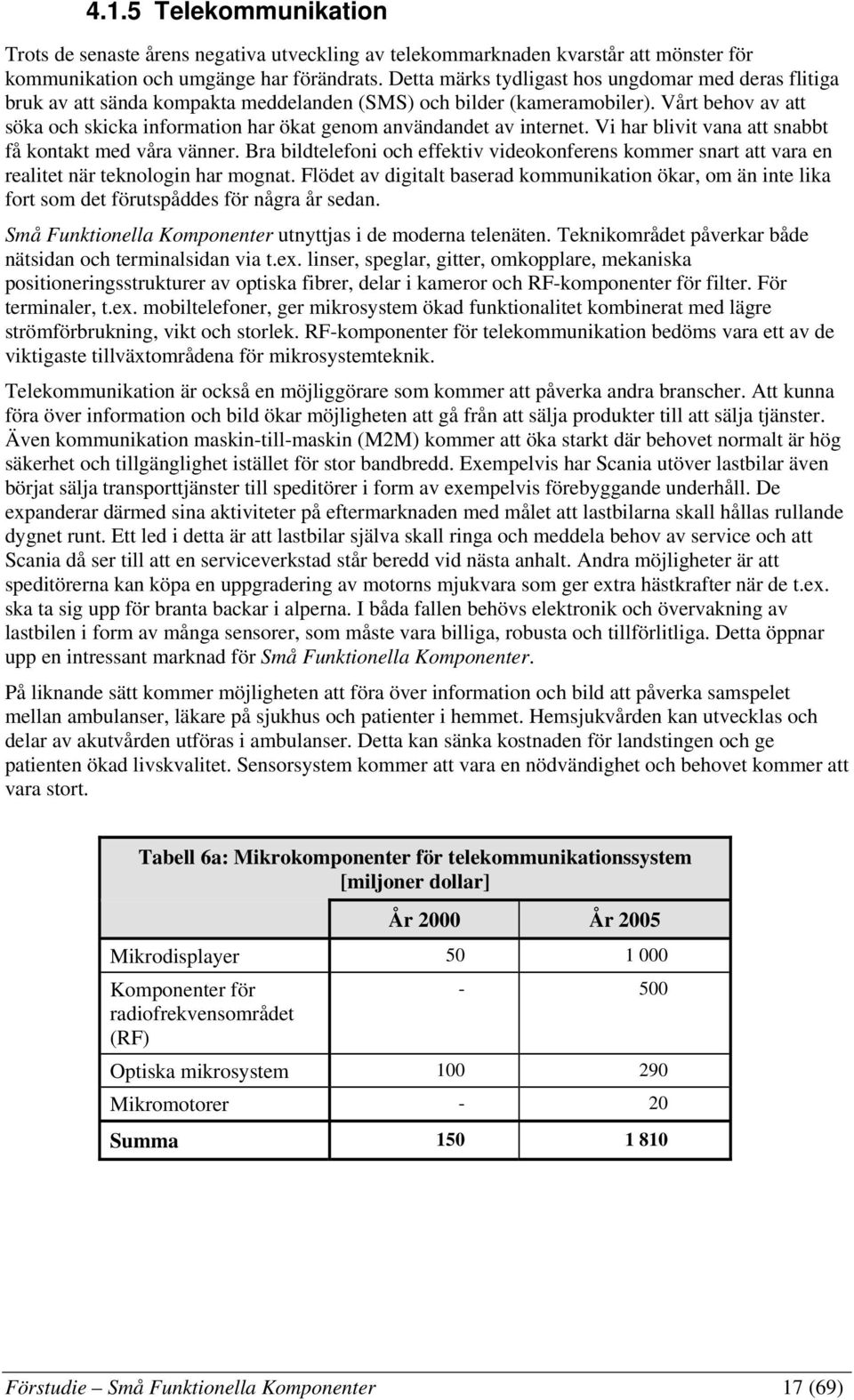 4.1.5 Telekommunikation

Trots de senaste årens negativa utveckling av telekommarknaden kvarstår att mönster för kommunikation och umgänge har förändrats. Detta märks tydligast hos ungdomar med deras flitiga bruk av att sända kompakta meddelanden (SMS) och bilder (kameramobiler). Vårt behov av att söka och skicka information har ökat genom användandet av internet. Vi har blivit vana att snabbt få kontakt med våra vänner. Bra bildtelefoni och effektiv videokonferens kommer snart att vara en realitet när teknologin har mognat. Flödet av digitalt baserad kommunikation ökar, om än inte lika fort som det förutspåddes för några år sedan.

Små Funktionella Komponenter utnyttjas i de moderna telenäten. Teknikområdet påverkar både nätsidan och terminalsidan via t.ex. linser, speglar, gitter, omkopplare, mekaniska positioneringsstrukturer av optiska fibrer, delar i kameror och RF-komponenter för filter. För terminaler, t.ex. mobiltelefoner, ger mikrosystem ökad funktionalitet kombinerat med lägre strömförbrukning, vikt och storlek. RF-komponenter för telekommunikation bedöms vara ett av de viktigaste tillväxtområdena för mikrosystemteknik.

Telekommunikation är också en möjliggörare som kommer att påverka andra branscher. Att kunna föra över information och bild ökar möjligheten att gå från att sälja produkter till att sälja tjänster. Även kommunikation maskin-till-maskin (M2M) kommer att öka starkt där behovet normalt är hög säkerhet och tillgänglighet istället för stor bandbredd. Exempelvis har Scania utöver lastbilar även börjat sälja transporttjänster till speditörer i form av exempelvis förebyggande underhåll. De expanderar därmed sina aktiviteter på eftermarknaden med målet att lastbilarna skall hållas rullande dygnet runt. Ett led i detta är att lastbilar själva skall ringa och meddela behov av service och att Scania då ser till att en serviceverkstad står beredd vid nästa anhalt. Andra möjligheter är att speditörerna kan köpa en uppgradering av motorns mjukvara som ger extra hästkrafter när de t.ex. ska ta sig upp för branta backar i alperna. I båda fallen behövs elektronik och övervakning av lastbilen i form av många sensorer, som måste vara billiga, robusta och tillförlitliga. Detta öppnar upp en intressant marknad för Små Funktionella Komponenter.

På liknande sätt kommer möjligheten att föra över information och bild att påverka samspelet mellan ambulanser, läkare på sjukhus och patienter i hemmet. Hemsjukvården kan utvecklas och delar av akutvården utföras i ambulanser. Detta kan sänka kostnaden för landstingen och ge patienten ökad livskvalitet. Sensorsystem kommer att vara en nödvändighet och behovet kommer att vara stort.

Tabell 6a: Mikrokomponenter för telekommunikationssystem [miljoner dollar]

| | År 2000 | År 2005 |
|---|---|---|
| Mikrodisplayer | 50 | 1 000 |
| Komponenter för radiofrekvensområdet (RF) | - | 500 |
| Optiska mikrosystem | 100 | 290 |
| Mikromotorer | - | 20 |
| Summa | 150 | 1 810 |

Förstudie – Små Funktionella Komponenter 17 (69)